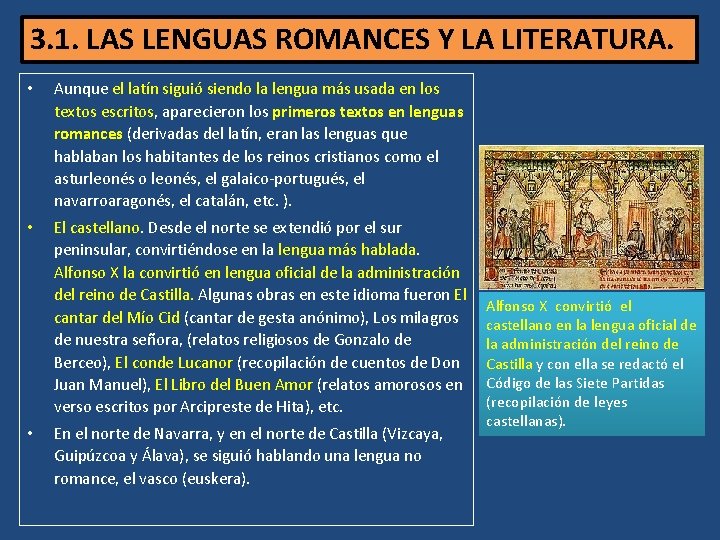 3.1. LAS LENGUAS ROMANCES Y LA LITERATURA.

• Aunque el latín siguió siendo la lengua más usada en los textos escritos, aparecieron los primeros textos en lenguas romances (derivadas del latín, eran las lenguas que hablaban los habitantes de los reinos cristianos como el asturleonés o leonés, el galaico-portugués, el navarroaragonés, el catalán, etc. ).

• El castellano. Desde el norte se extendió por el sur peninsular, convirtiéndose en la lengua más hablada. Alfonso X la convirtió en lengua oficial de la administración del reino de Castilla. Algunas obras en este idioma fueron El cantar del Mío Cid (cantar de gesta anónimo), Los milagros de nuestra señora, (relatos religiosos de Gonzalo de Berceo), El conde Lucanor (recopilación de cuentos de Don Juan Manuel), El Libro del Buen Amor (relatos amorosos en verso escritos por Arcipreste de Hita), etc.

• En el norte de Navarra, y en el norte de Castilla (Vizcaya, Guipúzcoa y Álava), se siguió hablando una lengua no romance, el vasco (euskera).

Alfonso X convirtió el castellano en la lengua oficial de la administración del reino de Castilla y con ella se redactó el Código de las Siete Partidas (recopilación de leyes castellanas).